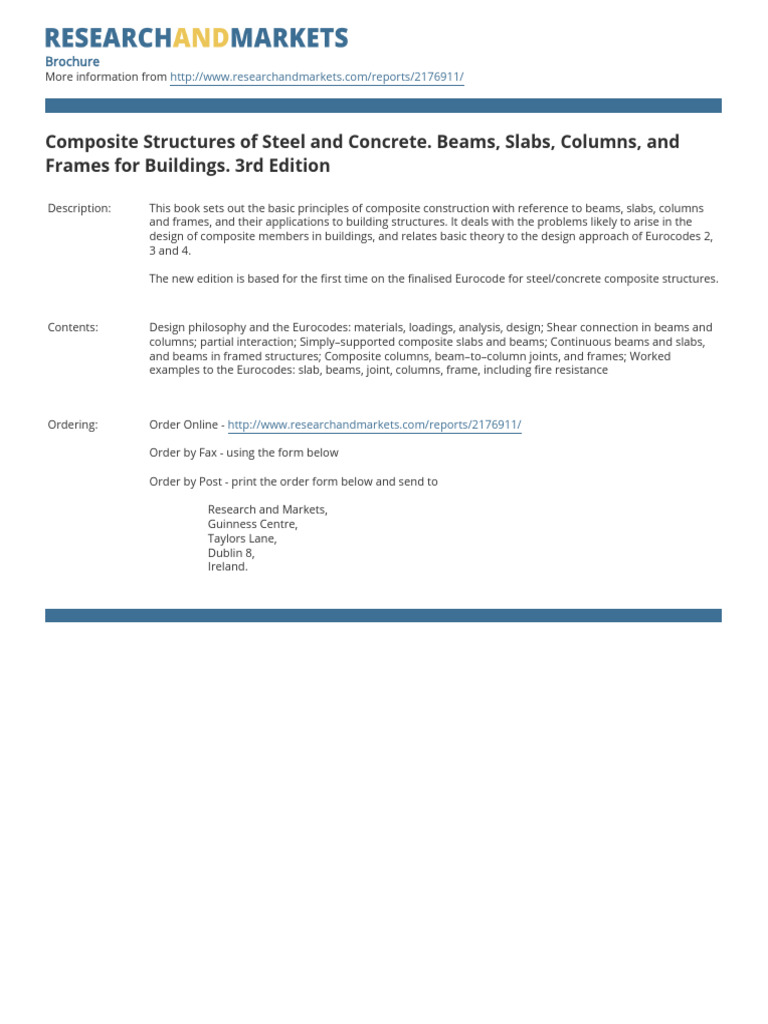 RESEARCHANDMARKETS

Brochure
More information from http://www.researchandmarkets.com/reports/2176911/

Composite Structures of Steel and Concrete. Beams, Slabs, Columns, and Frames for Buildings. 3rd Edition

Description: This book sets out the basic principles of composite construction with reference to beams, slabs, columns and frames, and their applications to building structures. It deals with the problems likely to arise in the design of composite members in buildings, and relates basic theory to the design approach of Eurocodes 2, 3 and 4.

The new edition is based for the first time on the finalised Eurocode for steel/concrete composite structures.

Contents: Design philosophy and the Eurocodes: materials, loadings, analysis, design; Shear connection in beams and columns; partial interaction; Simply–supported composite slabs and beams; Continuous beams and slabs, and beams in framed structures; Composite columns, beam–to–column joints, and frames; Worked examples to the Eurocodes: slab, beams, joint, columns, frame, including fire resistance

Ordering: Order Online - http://www.researchandmarkets.com/reports/2176911/

Order by Fax - using the form below

Order by Post - print the order form below and send to

Research and Markets,
Guinness Centre,
Taylors Lane,
Dublin 8,
Ireland.